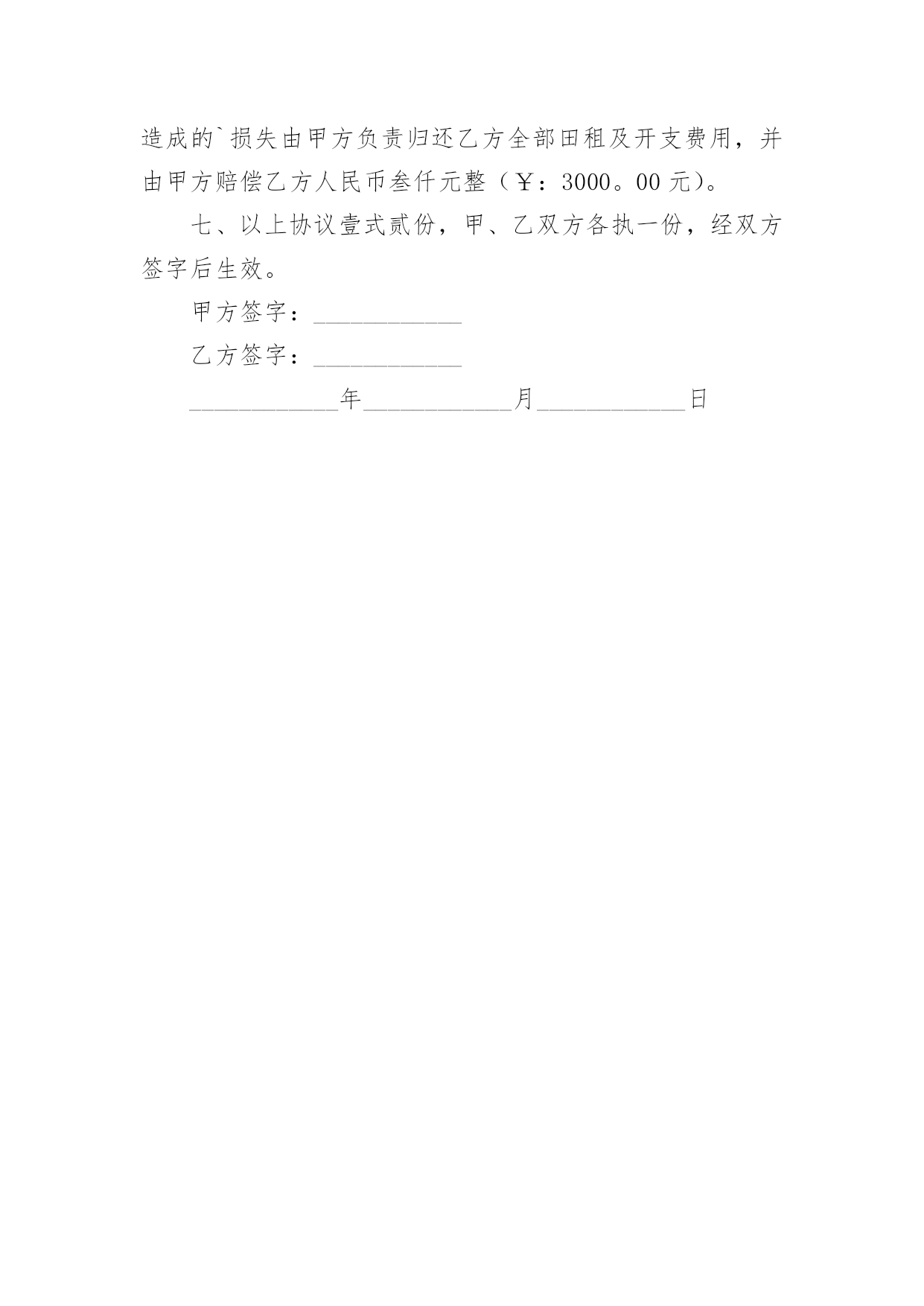 造成的`损失由甲方负责归还乙方全部田租及开支费用，并由甲方赔偿乙方人民币叁仟元整（￥：3000。00 元)。

七、以上协议壹式贰份，甲、乙双方各执一份，经双方签字后生效。

甲方签字：____________

乙方签字：____________

____________年____________月____________日